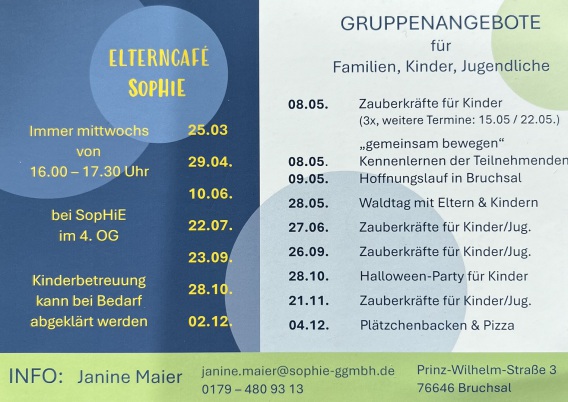 ELTERNCAFÉ
SOPHIE

Immer mittwochs von 16.00 – 17.30 Uhr

bei SopHiE im 4. OG

Kinderbetreuung kann bei Bedarf abgeklärt werden

25.03
29.04.
10.06.
22.07.
23.09.
28.10.
02.12.

GRUPPENANGEBOTE
für
Familien, Kinder, Jugendliche

08.05. Zauberkräfte für Kinder
(3x, weitere Termine: 15.05 / 22.05.)

„gemeinsam bewegen“
08.05. Kennenlernen der Teilnehmenden
09.05. Hoffnungslauf in Bruchsal
28.05. Waldtag mit Eltern & Kindern
27.06. Zauberkräfte für Kinder/Jug.
26.09. Zauberkräfte für Kinder/Jug.
28.10. Halloween-Party für Kinder
21.11. Zauberkräfte für Kinder/Jug.
04.12. Plätzchenbacken & Pizza

INFO: Janine Maier
janine.maier@sophie-ggmbh.de
0179 – 480 93 13
Prinz-Wilhelm-Straße 3
76646 Bruchsal